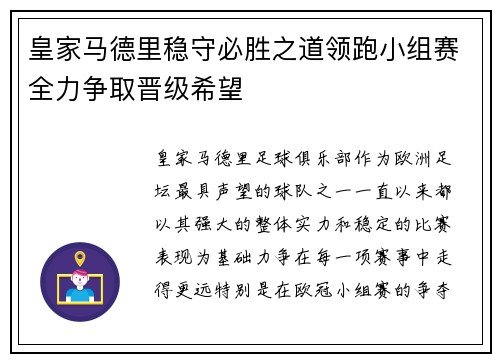 皇家马德里稳守必胜之道领跑小组赛全力争取晋级希望

皇家马德里足球俱乐部作为欧洲足坛最具声望的球队之一一直以来都以其强大的整体实力和稳定的比赛表现为基础力争在每一项赛事中走得更远特别是在欧冠小组赛的争夺